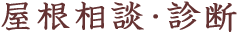 屋根相談・診断